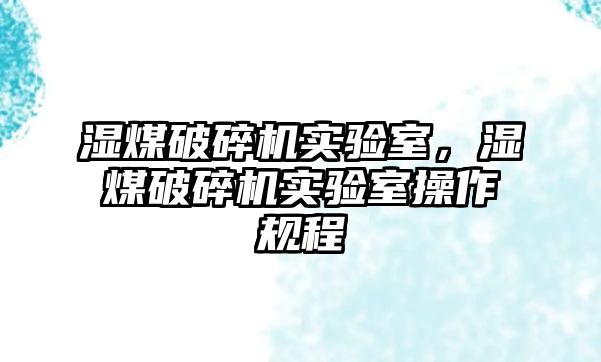 湿煤破碎机实验室，湿煤破碎机实验室操作规程